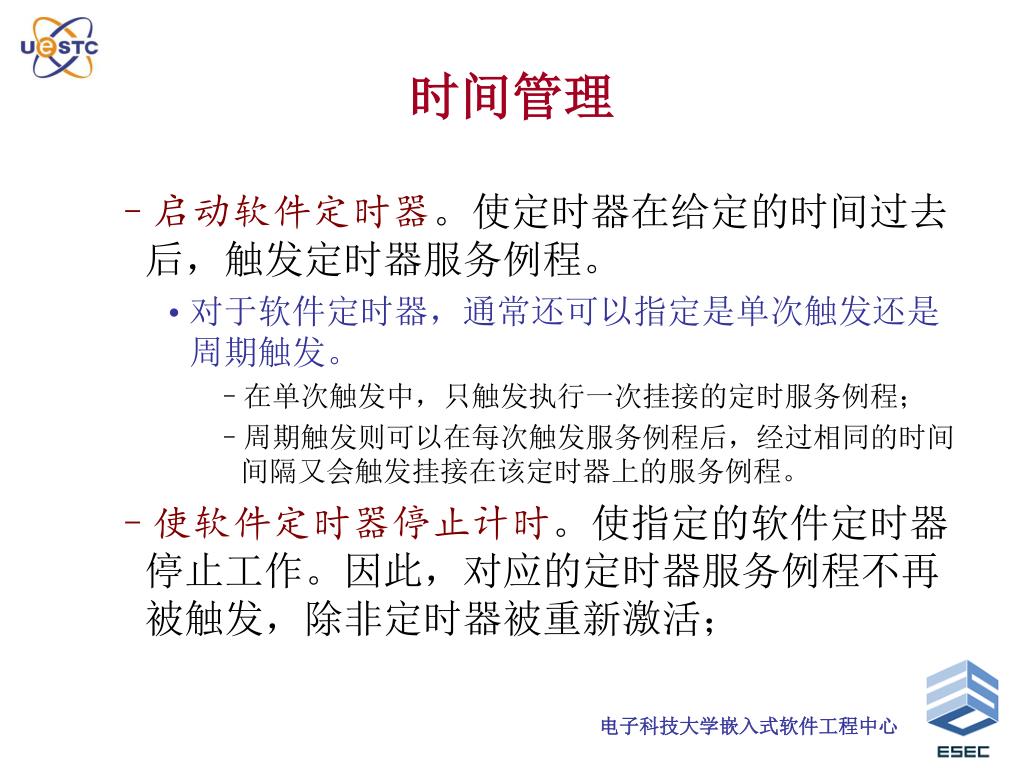 UESTC

时间管理

– 启动软件定时器。使定时器在给定的时间过去后，触发定时器服务例程。

• 对于软件定时器，通常还可以指定是单次触发还是周期触发。

– 在单次触发中，只触发执行一次挂接的定时服务例程；

– 周期触发则可以在每次触发服务例程后，经过相同的时间间隔又会触发挂接在该定时器上的服务例程。

– 使软件定时器停止计时。使指定的软件定时器停止工作。因此，对应的定时器服务例程不再被触发，除非定时器被重新激活；

电子科技大学嵌入式软件工程中心

ESEC